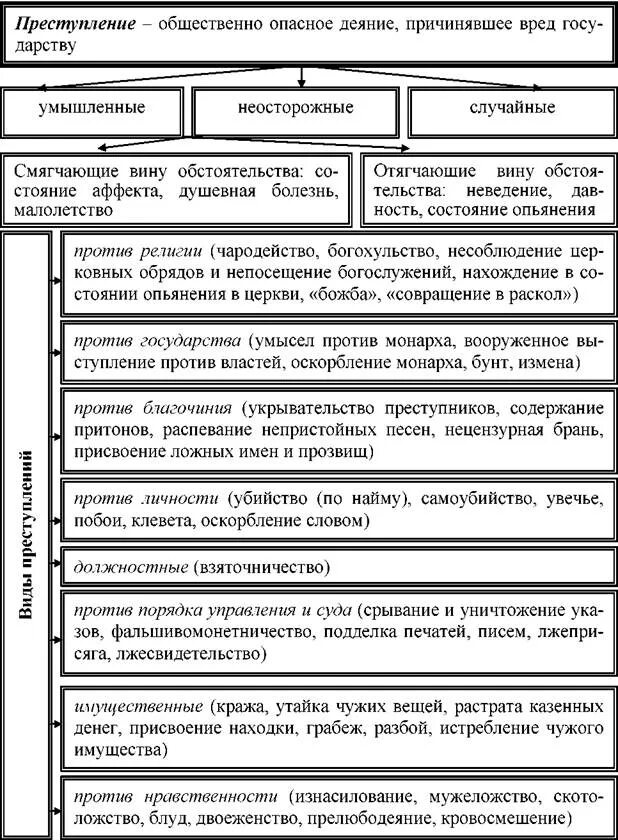 Преступление – общественно опасное деяние, причинявшее вред государству

умышленные

неосторожные

случайные

Смягчающие вину обстоятельства: состояние аффекта, душевная болезнь, малолетство

Отягчающие вину обстоятельства: неведение, давность, состояние опьянения

Виды преступлений

против религии (чародейство, богохульство, несоблюдение церковных обрядов и непосещение богослужений, нахождение в состоянии опьянения в церкви, «божба», «совращение в раскол»)

против государства (умысел против монарха, вооруженное выступление против властей, оскорбление монарха, бунт, измена)

против благочиния (укрывательство преступников, содержание притонов, распевание непристойных песен, нецензурная брань, присвоение ложных имен и прозвищ)

против личности (убийство (по найму), самоубийство, увечье, побои, клевета, оскорбление словом)

должностные (взяточничество)

против порядка управления и суда (срывание и уничтожение указов, фальшивомонетничество, подделка печатей, писем, лжеприсяга, лжесвидетельство)

имущественные (кража, утайка чужих вещей, растрата казенных денег, присвоение находки, грабеж, разбой, истребление чужого имущества)

против нравственности (изнасилование, мужеложство, скотоложство, блуд, двоеженство, прелюбодеяние, кровосмешение)